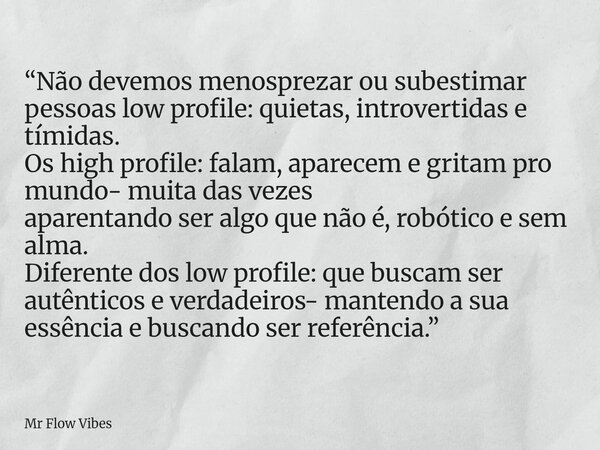 “Não devemos menosprezar ou subestimar pessoas low profile: quietas, introvertidas e tímidas.
Os high profile: falam, aparecem e gritam pro mundo- muita das vezes
aparentando ser algo que não é, robótico e sem alma.
Diferente dos low profile: que buscam ser autênticos e verdadeiros- mantendo a sua essência e buscando ser referência.”

Mr Flow Vibes